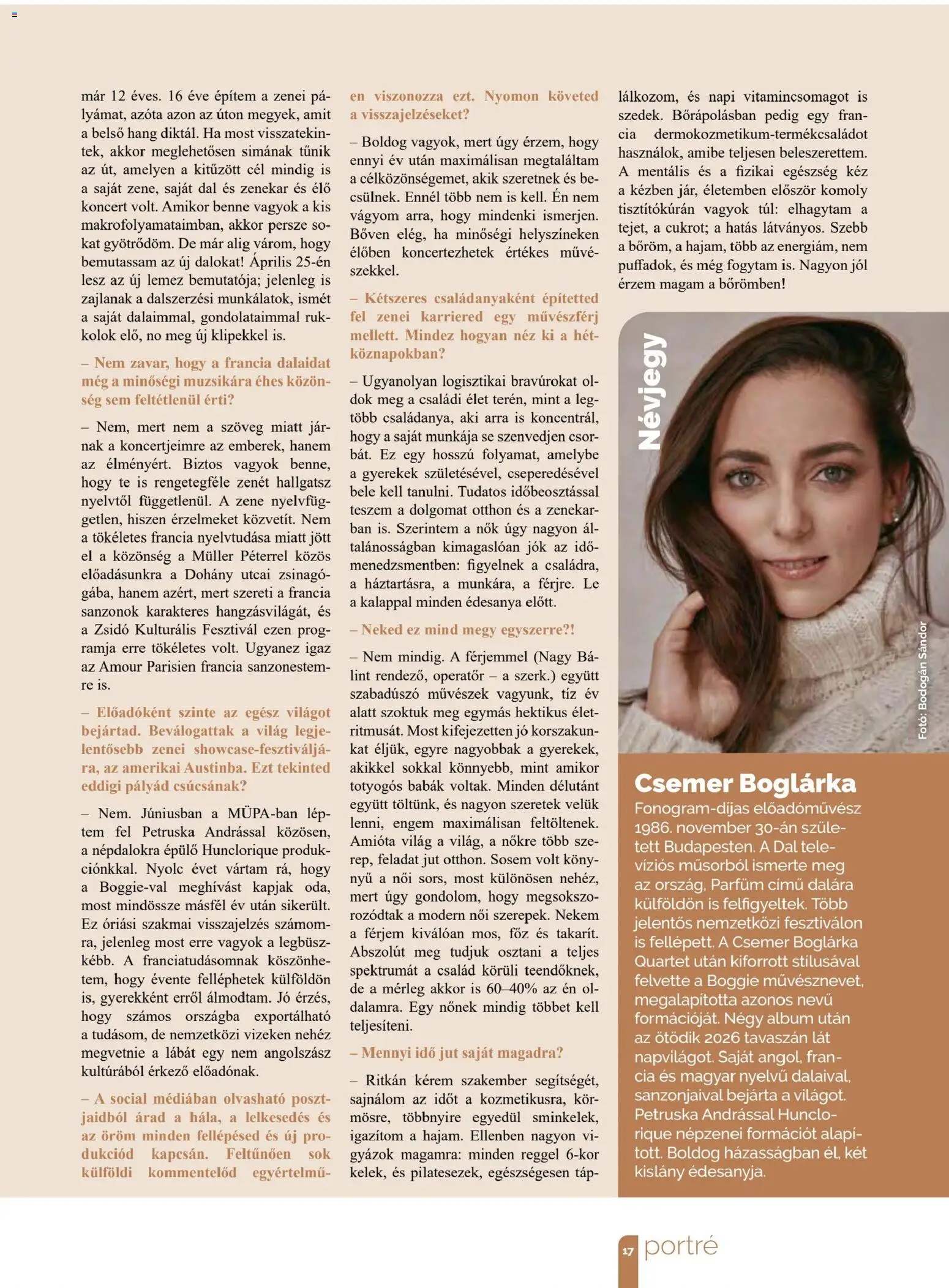 már 12 éves. 16 éve építem a zenei pályámat, azóta azon az úton megyek, amit a belső hang diktál. Ha most visszatekintek, akkor meglehetősen simának tűnik az út, amelyen a kitűzött cél mindig is a saját zene, saját dal és zenekar és élő koncert volt. Amikor benne vagyok a kis makrofolyamataimban, akkor persze sokat gyötrődöm. De már alig várom, hogy bemutassam az új dalokat! Április 25-én lesz az új lemez bemutatója; jelenleg is zajlanak a dalszerzési munkálatok, ismét a saját dalaimmal, gondolataimmal rukkolok elő, no meg új klipekkel is.

– Nem zavar, hogy a francia dalaidat még a minőségi muzsikára éhes közönség sem feltétlenül érti?

– Nem, mert nem a szöveg miatt járnak a koncertjeimre az emberek, hanem az élményért. Biztos vagyok benne, hogy te is rengetegféle zenét hallgatsz nyelvtől függetlenül. A zene nyelvfüggetlen, hiszen érzelmeket közvetít. Nem a tökéletes francia nyelvtudása miatt jött el a közönség a Müller Péterrel közös előadásunkra a Dohány utcai zsinagógába, hanem azért, mert szereti a francia sanzonok karakteres hangzásvilágát, és a Zsidó Kulturális Fesztivál ezen programja erre tökéletes volt. Ugyanez igaz az Amour Parisien francia sanzonestemre is.

– Előadóként szinte az egész világot bejártad. Beválogattak a világ legjelentősebb zenei showcase-fesztiváljára, az amerikai Austinba. Ezt tekinted eddigi pályád csúcsának?

– Nem. Júniusban a MÜPA-ban léptem fel Petruska Andrással közösen, a népdalokra épülő Hunclorique produkciónkkal. Nyolc évet vártam rá, hogy a Boggie-val meghívást kapjak oda, most mindössze másfél év után sikerült. Ez óriási szakmai visszajelzés számomra, jelenleg most erre vagyok a legbüszkébb. A franciatudásomnak köszönhetem, hogy évente felléphetek külföldön is, gyerekként erről álmodtam. Jó érzés, hogy számos országba exportálható a tudásom, de nemzetközi vizeken nehéz megvetnie a lábát egy nem angolszász kultúrából érkező előadónak.

– A social médiában olvasható posztjaidból árad a hála, a lelkesedés és az öröm minden fellépésed és új produkciód kapcsán. Feltűnően sok külföldi kommentelőd egyértelműen viszonozza ezt. Nyomon követed a visszajelzéseket?

– Boldog vagyok, mert úgy érzem, hogy ennyi év után maximálisan megtaláltam a célközönségemet, akik szeretnek és becsülnek. Ennél több nem is kell. Én nem vágyom arra, hogy mindenki ismerjen. Bőven elég, ha minőségi helyszíneken élőben koncertezhetek értékes művészekkel.

– Kétszeres családanyaként építetted fel zenei karriered egy művészférj mellett. Mindez hogyan néz ki a hétköznapokban?

– Ugyanolyan logisztikai bravúrokat oldok meg a családi élet terén, mint a legtöbb családanya, aki arra is koncentrál, hogy a saját munkája se szenvedjen csorbát. Ez egy hosszú folyamat, amelybe a gyerekek születésével, cseperedésével bele kell tanulni. Tudatos időbeosztással teszem a dolgomat otthon és a zenekarban is. Szerintem a nők úgy nagyon általánosságban kimagaslóan jók az időmenedzsmentben: figyelnek a családra, a háztartásra, a munkára, a férjre. Le a kalappal minden édesanya előtt.

– Neked ez mind megy egyszerre?!

– Nem mindig. A férjemmel (Nagy Bálint rendező, operatőr – a szerk.) együtt szabadúszó művészek vagyunk, tíz év alatt szoktuk meg egymás hektikus életritmusát. Most kifejezetten jó korszakunkat éljük, egyre nagyobbak a gyerekek, akikkel sokkal könnyebb, mint amikor totyogós babák voltak. Minden délutánt együtt töltünk, és nagyon szeretek velük lenni, engem maximálisan feltöltenek. Amióta világ a világ, a nőkre több szerep, feladat jut otthon. Sosem volt könnyű a női sors, most különösen nehéz, mert úgy gondolom, hogy megsokszorozódtak a modern női szerepek. Nekem a férjem kiválóan mos, főz és takarít. Abszolút meg tudjuk osztani a teljes spektrumát a család körüli teendőknek, de a mérleg akkor is 60–40% az én oldalamra. Egy nőnek mindig többet kell teljesíteni.

– Mennyi idő jut saját magadra?

– Ritkán kérem szakember segítségét, sajnálom az időt a kozmetikusra, körmösre, többnyire egyedül sminkelek, igazítom a hajam. Ellenben nagyon vigyázok magamra: minden reggel 6-kor kelek, és pilatesezek, egészségesen táplálkozom, és napi vitamincsomagot is szedek. Bőrápolásban pedig egy francia dermokozmetikum-termékcsaládot használok, amibe teljesen beleszerettem. A mentális és a fizikai egészség kéz a kézben jár, életemben először komoly tisztítókúrán vagyok túl: elhagytam a tejet, a cukrot; a hatás látványos. Szebb a bőröm, a hajam, több az energiám, nem puffadok, és még fogytam is. Nagyon jól érzem magam a bőrömben!

Névjegy

Fotó: Bodogán Sándor

Csemer Boglárka
Fonogram-díjas előadóművész 1986. november 30-án született Budapesten. A Dal televíziós műsorból ismerte meg az ország, Parfüm című dalára külföldön is felfigyeltek. Több jelentős nemzetközi fesztiválon is fellépett. A Csemer Boglárka Quartet után kiforrott stílusával felvette a Boggie művésznevet, megalapította azonos nevű formációját. Négy album után az ötödik 2026 tavaszán lát napvilágot. Saját angol, francia és magyar nyelvű dalaival, sanzonjaival bejárta a világot. Petruska Andrással Hunclorique népzenei formációt alapított. Boldog házasságban él, két kislány édesanyja.

17 portré